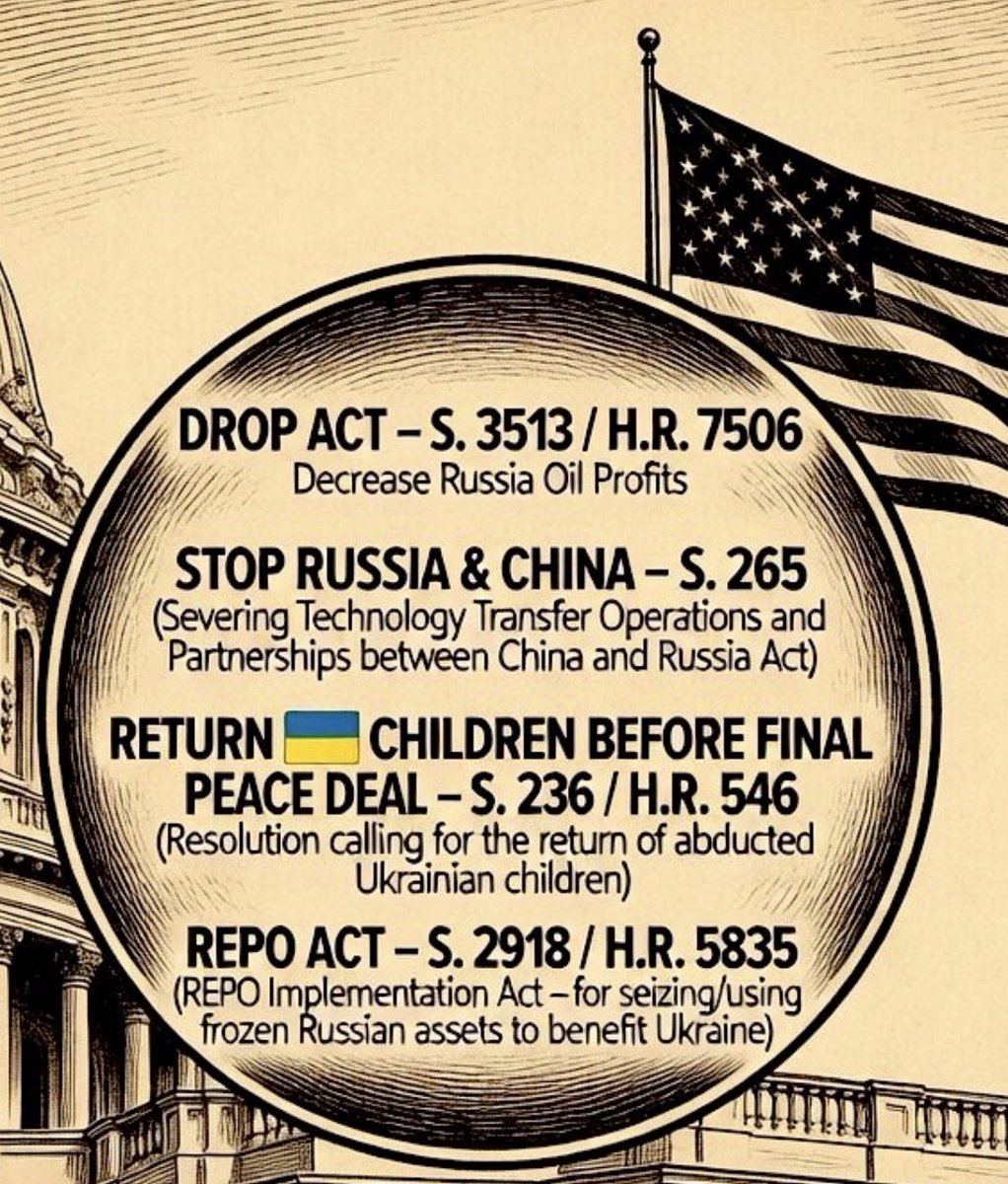 DROP ACT – S. 3513 / H.R. 7506
Decrease Russia Oil Profits

STOP RUSSIA & CHINA – S. 265
(Severing Technology Transfer Operations and Partnerships between China and Russia Act)

RETURN CHILDREN BEFORE FINAL PEACE DEAL – S. 236 / H.R. 546
(Resolution calling for the return of abducted Ukrainian children)

REPO ACT – S. 2918 / H.R. 5835
(REPO Implementation Act – for seizing/using frozen Russian assets to benefit Ukraine)